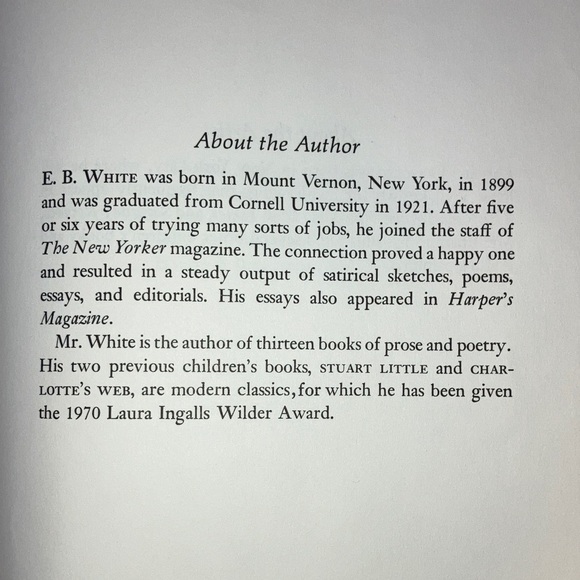 About the Author

E. B. WHITE was born in Mount Vernon, New York, in 1899 and was graduated from Cornell University in 1921. After five or six years of trying many sorts of jobs, he joined the staff of The New Yorker magazine. The connection proved a happy one and resulted in a steady output of satirical sketches, poems, essays, and editorials. His essays also appeared in Harper's Magazine.

Mr. White is the author of thirteen books of prose and poetry. His two previous children's books, STUART LITTLE and CHARLOTTE'S WEB, are modern classics, for which he has been given the 1970 Laura Ingalls Wilder Award.